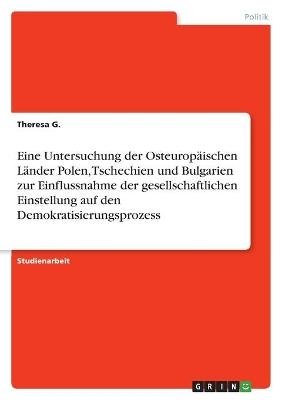 Politik

Theresa G.

Eine Untersuchung der Osteuropäischen Länder Polen, Tschechien und Bulgarien zur Einflussnahme der gesellschaftlichen Einstellung auf den Demokratisierungsprozess

Studienarbeit

GRIN